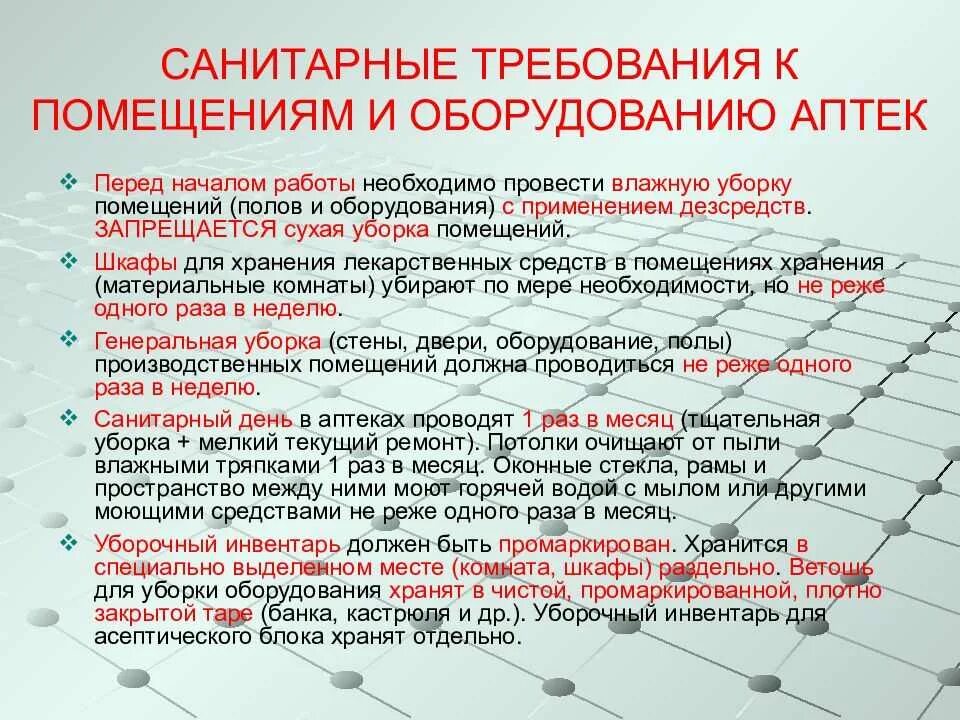 САНИТАРНЫЕ ТРЕБОВАНИЯ К ПОМЕЩЕНИЯМ И ОБОРУДОВАНИЮ АПТЕК

❖ Перед началом работы необходимо провести влажную уборку помещений (полов и оборудования) с применением дезсредств. ЗАПРЕЩАЕТСЯ сухая уборка помещений.

❖ Шкафы для хранения лекарственных средств в помещениях хранения (материальные комнаты) убирают по мере необходимости, но не реже одного раза в неделю.

❖ Генеральная уборка (стены, двери, оборудование, полы) производственных помещений должна проводиться не реже одного раза в неделю.

❖ Санитарный день в аптеках проводят 1 раз в месяц (тщательная уборка + мелкий текущий ремонт). Потолки очищают от пыли влажными тряпками 1 раз в месяц. Оконные стекла, рамы и пространство между ними моют горячей водой с мылом или другими моющими средствами не реже одного раза в месяц.

❖ Уборочный инвентарь должен быть промаркирован. Хранится в специально выделенном месте (комната, шкафы) раздельно. Ветошь для уборки оборудования хранят в чистой, промаркированной, плотно закрытой таре (банка, кастрюля и др.). Уборочный инвентарь для асептического блока хранят отдельно.